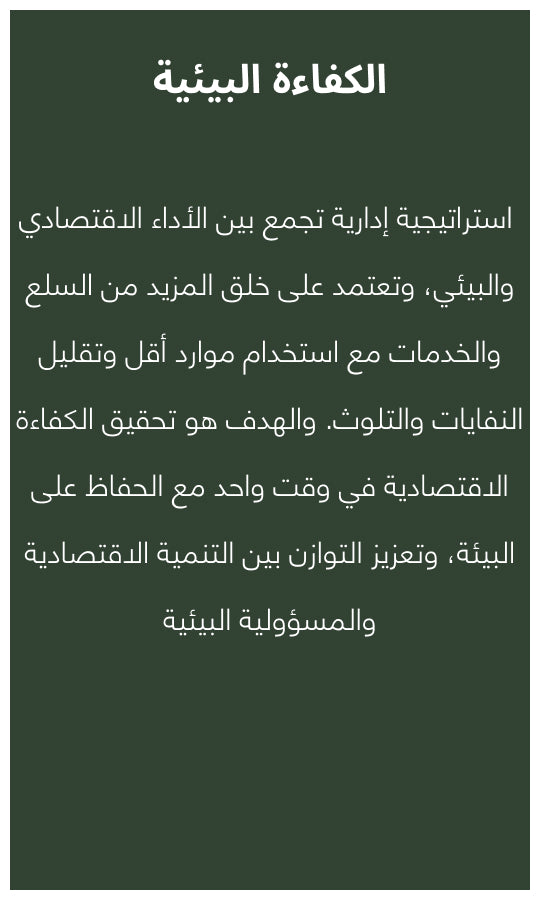 الكفاءة البيئية

استراتيجية إدارية تجمع بين الأداء الاقتصادي والبيئي، وتعتمد على خلق المزيد من السلع والخدمات مع استخدام موارد أقل وتقليل النفايات والتلوث. والهدف هو تحقيق الكفاءة الاقتصادية في وقت واحد مع الحفاظ على البيئة، وتعزيز التوازن بين التنمية الاقتصادية والمسؤولية البيئية